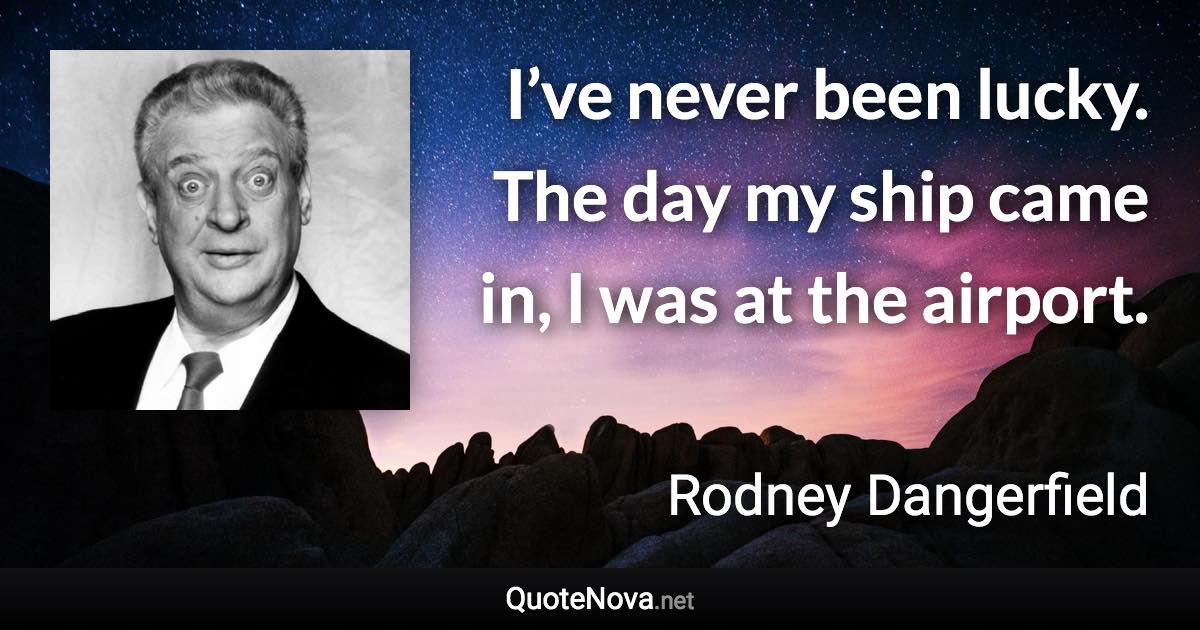 I’ve never been lucky. The day my ship came in, I was at the airport.

Rodney Dangerfield

QuoteNova.net